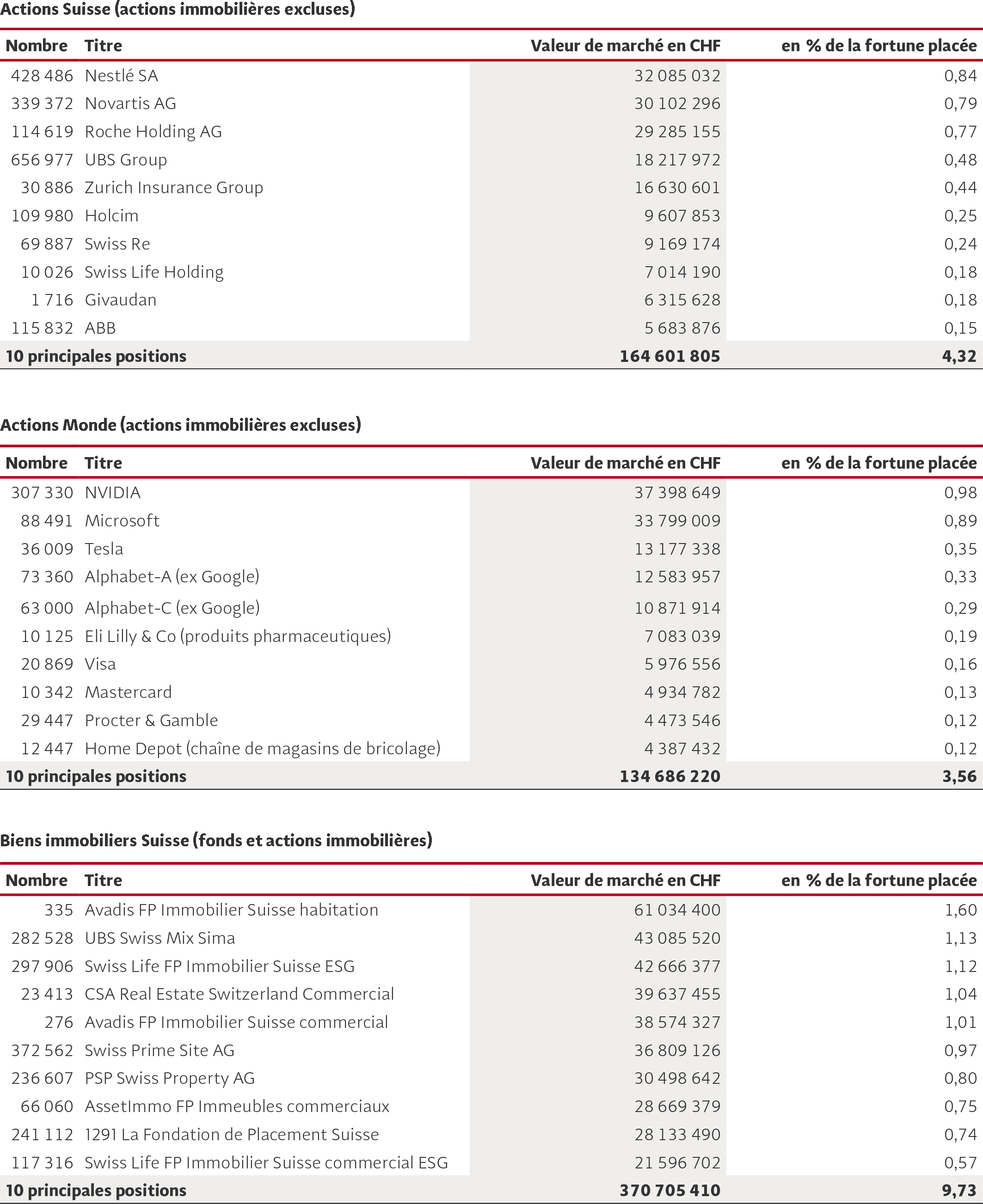 Actions Suisse (actions immobilières excluses)

| Nombre | Titre | Valeur de marché en CHF | en % de la fortune placée |
|---|---|---|---|
| 428 486 | Nestlé SA | 32 085 032 | 0,84 |
| 339 372 | Novartis AG | 30 102 296 | 0,79 |
| 114 619 | Roche Holding AG | 29 285 155 | 0,77 |
| 656 977 | UBS Group | 18 217 972 | 0,48 |
| 30 886 | Zurich Insurance Group | 16 630 601 | 0,44 |
| 109 980 | Holcim | 9 607 853 | 0,25 |
| 69 887 | Swiss Re | 9 169 174 | 0,24 |
| 10 026 | Swiss Life Holding | 7 014 190 | 0,18 |
| 1 716 | Givaudan | 6 315 628 | 0,18 |
| 115 832 | ABB | 5 683 876 | 0,15 |
| 10 principales positions | | 164 601 805 | 4,32 |

Actions Monde (actions immobilières excluses)

| Nombre | Titre | Valeur de marché en CHF | en % de la fortune placée |
|---|---|---|---|
| 307 330 | NVIDIA | 37 398 649 | 0,98 |
| 88 491 | Microsoft | 33 799 009 | 0,89 |
| 36 009 | Tesla | 13 177 338 | 0,35 |
| 73 360 | Alphabet-A (ex Google) | 12 583 957 | 0,33 |
| 63 000 | Alphabet-C (ex Google) | 10 871 914 | 0,29 |
| 10 125 | Eli Lilly & Co (produits pharmaceutiques) | 7 083 039 | 0,19 |
| 20 869 | Visa | 5 976 556 | 0,16 |
| 10 342 | Mastercard | 4 934 782 | 0,13 |
| 29 447 | Procter & Gamble | 4 473 546 | 0,12 |
| 12 447 | Home Depot (chaîne de magasins de bricolage) | 4 387 432 | 0,12 |
| 10 principales positions | | 134 686 220 | 3,56 |

Biens immobiliers Suisse (fonds et actions immobilières)

| Nombre | Titre | Valeur de marché en CHF | en % de la fortune placée |
|---|---|---|---|
| 335 | Avadis FP Immobilier Suisse habitation | 61 034 400 | 1,60 |
| 282 528 | UBS Swiss Mix Sima | 43 085 520 | 1,13 |
| 297 906 | Swiss Life FP Immobilier Suisse ESG | 42 666 377 | 1,12 |
| 23 413 | CSA Real Estate Switzerland Commercial | 39 637 455 | 1,04 |
| 276 | Avadis FP Immobilier Suisse commercial | 38 574 327 | 1,01 |
| 372 562 | Swiss Prime Site AG | 36 809 126 | 0,97 |
| 236 607 | PSP Swiss Property AG | 30 498 642 | 0,80 |
| 66 060 | AssetImmo FP Immeubles commerciaux | 28 669 379 | 0,75 |
| 241 112 | 1291 La Fondation de Placement Suisse | 28 133 490 | 0,74 |
| 117 316 | Swiss Life FP Immobilier Suisse commercial ESG | 21 596 702 | 0,57 |
| 10 principales positions | | 370 705 410 | 9,73 |